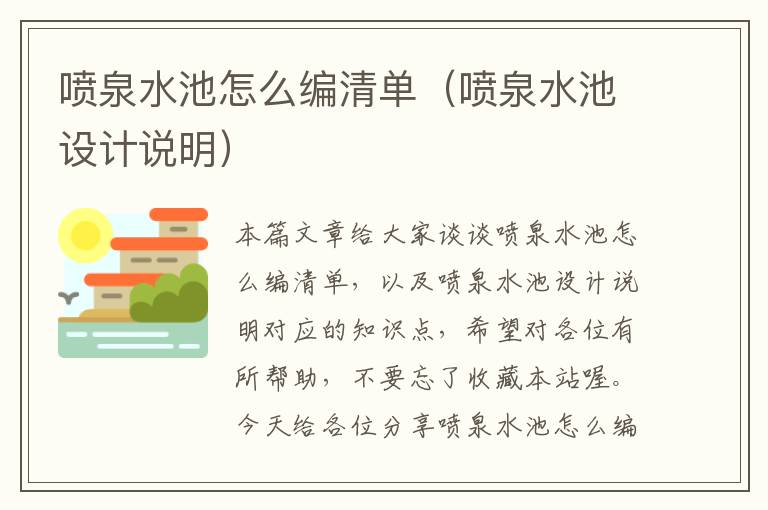 喷泉水池怎么编清单（喷泉水池设计说明）

本篇文章给大家谈谈喷泉水池怎么编清单，以及喷泉水池设计说明对应的知识点，希望对各位有所帮助，不要忘了收藏本站喔。今天给各位分享喷泉水池怎么编